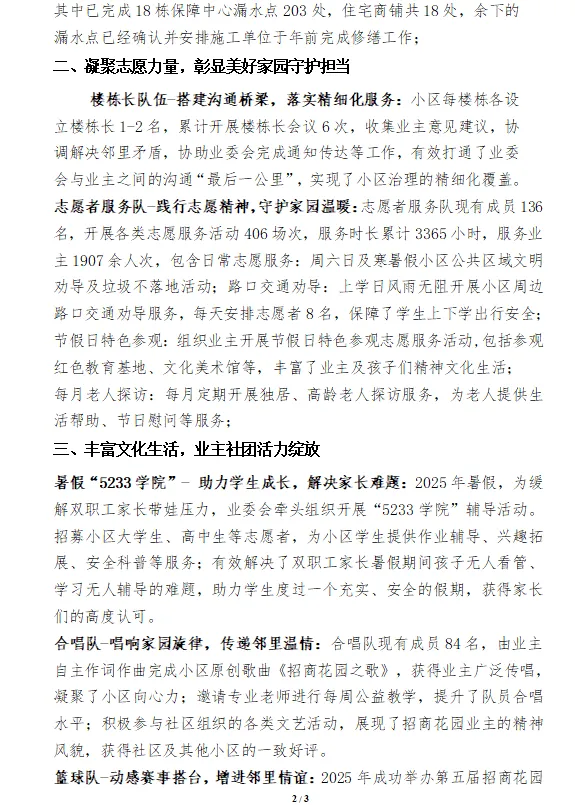 其中已完成18栋保障中心漏水点203处，住宅商铺共18处，余下的漏水点已经确认并安排施工单位于年前完成修缮工作；

二、凝聚志愿力量，彰显美好家园守护担当

楼栋长队伍-搭建沟通桥梁，落实精细化服务：小区每楼栋各设立楼栋长1-2名，累计开展楼栋长会议6次，收集业主意见建议，协调解决邻里矛盾，协助业委会完成通知传达等工作，有效打通了业委会与业主之间的沟通“最后一公里”，实现了小区治理的精细化覆盖。

志愿者服务队-践行志愿精神，守护家园温暖：志愿者服务队现有成员136名，开展各类志愿服务活动406场次，服务时长累计3365小时，服务业主1907余人次，包含日常志愿服务：周六日及寒暑假小区公共区域文明劝导及垃圾不落地活动；路口交通劝导：上学日风雨无阻开展小区周边路口交通劝导服务，每天安排志愿者8名，保障了学生上下学出行安全；节假日特色参观：组织业主开展节假日特色参观志愿服务活动，包括参观红色教育基地、文化美术馆等，丰富了业主及孩子们精神文化生活；每月老人探访：每月定期开展独居、高龄老人探访服务，为老人提供生活帮助、节日慰问等服务；

三、丰富文化生活，业主社团活力绽放

暑假“5233学院”- 助力学生成长，解决家长难题：2025年暑假，为缓解双职工家长带娃压力，业委会牵头组织开展“5233学院”辅导活动。招募小区大学生、高中生等志愿者，为小区学生提供作业辅导、兴趣拓展、安全科普等服务；有效解决了双职工家长暑假期间孩子无人看管、学习无人辅导的难题，助力学生度过一个充实、安全的假期，获得家长们的高度认可。

合唱队-唱响家园旋律，传递邻里温情：合唱队现有成员84名，由业主自主作词作曲完成小区原创歌曲《招商花园之歌》，获得业主广泛传唱，凝聚了小区向心力；邀请专业老师进行每周公益教学，提升了队员合唱水平；积极参与社区组织的各类文艺活动，展现了招商花园业主的精神风貌，获得社区及其他小区的一致好评。

篮球队-动感赛事搭台，增进邻里情谊：2025年成功举办第五届招商花园

2 / 3